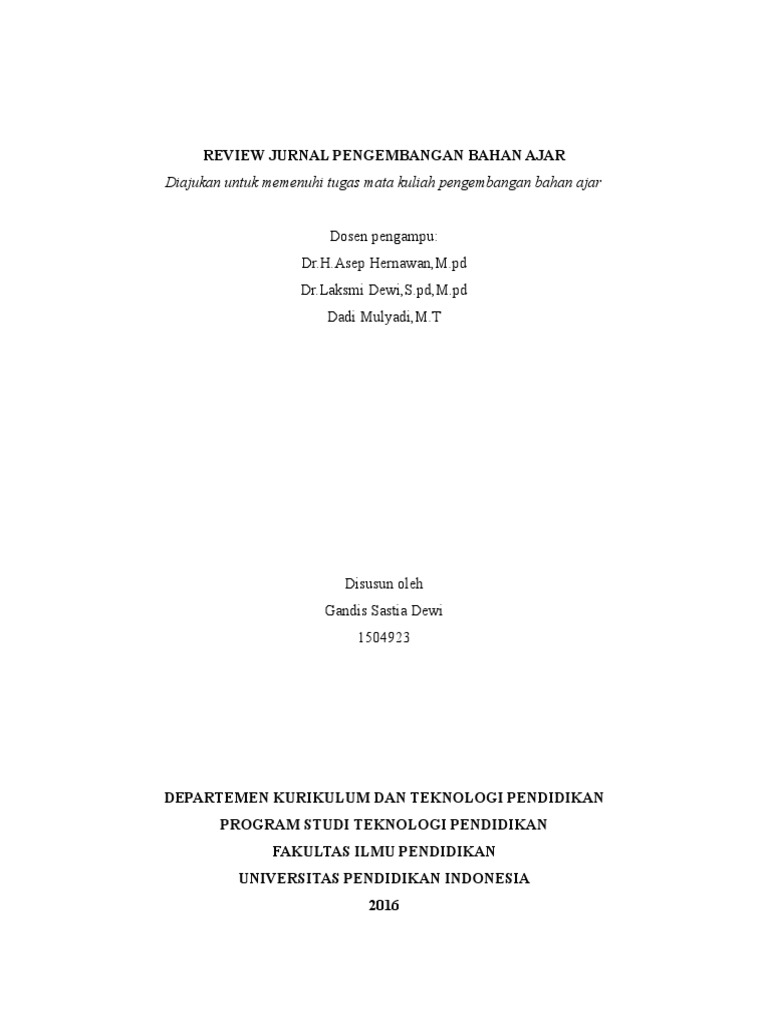 REVIEW JURNAL PENGEMBANGAN BAHAN AJAR
Diajukan untuk memenuhi tugas mata kuliah pengembangan bahan ajar

Dosen pengampu:
Dr.H.Asep Hernawan,M.pd
Dr.Laksmi Dewi,S.pd,M.pd
Dadi Mulyadi,M.T

Disusun oleh
Gandis Sastia Dewi
1504923

DEPARTEMEN KURIKULUM DAN TEKNOLOGI PENDIDIKAN
PROGRAM STUDI TEKNOLOGI PENDIDIKAN
FAKULTAS ILMU PENDIDIKAN
UNIVERSITAS PENDIDIKAN INDONESIA
2016